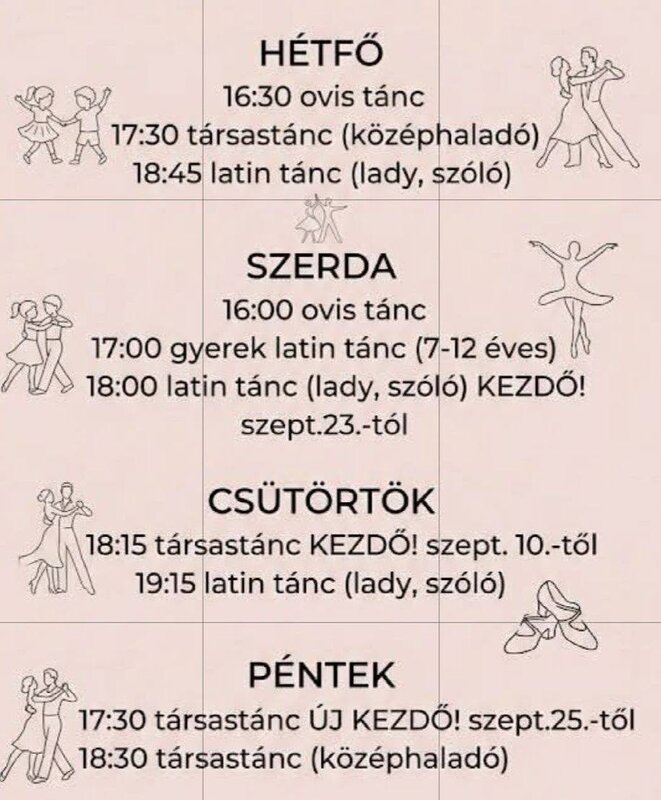 HÉTFŐ
16:30 ovis tánc
17:30 társastánc (középhaladó)
18:45 latin tánc (lady, szóló)

SZERDA
16:00 ovis tánc
17:00 gyerek latin tánc (7-12 éves)
18:00 latin tánc (lady, szóló) KEZDŐ!
szept.23.-tól

CSÜTÖRTÖK
18:15 társastánc KEZDŐ! szept. 10.-től
19:15 latin tánc (lady, szóló)

PÉNTEK
17:30 társastánc ÚJ KEZDŐ! szept.25.-től
18:30 társastánc (középhaladó)